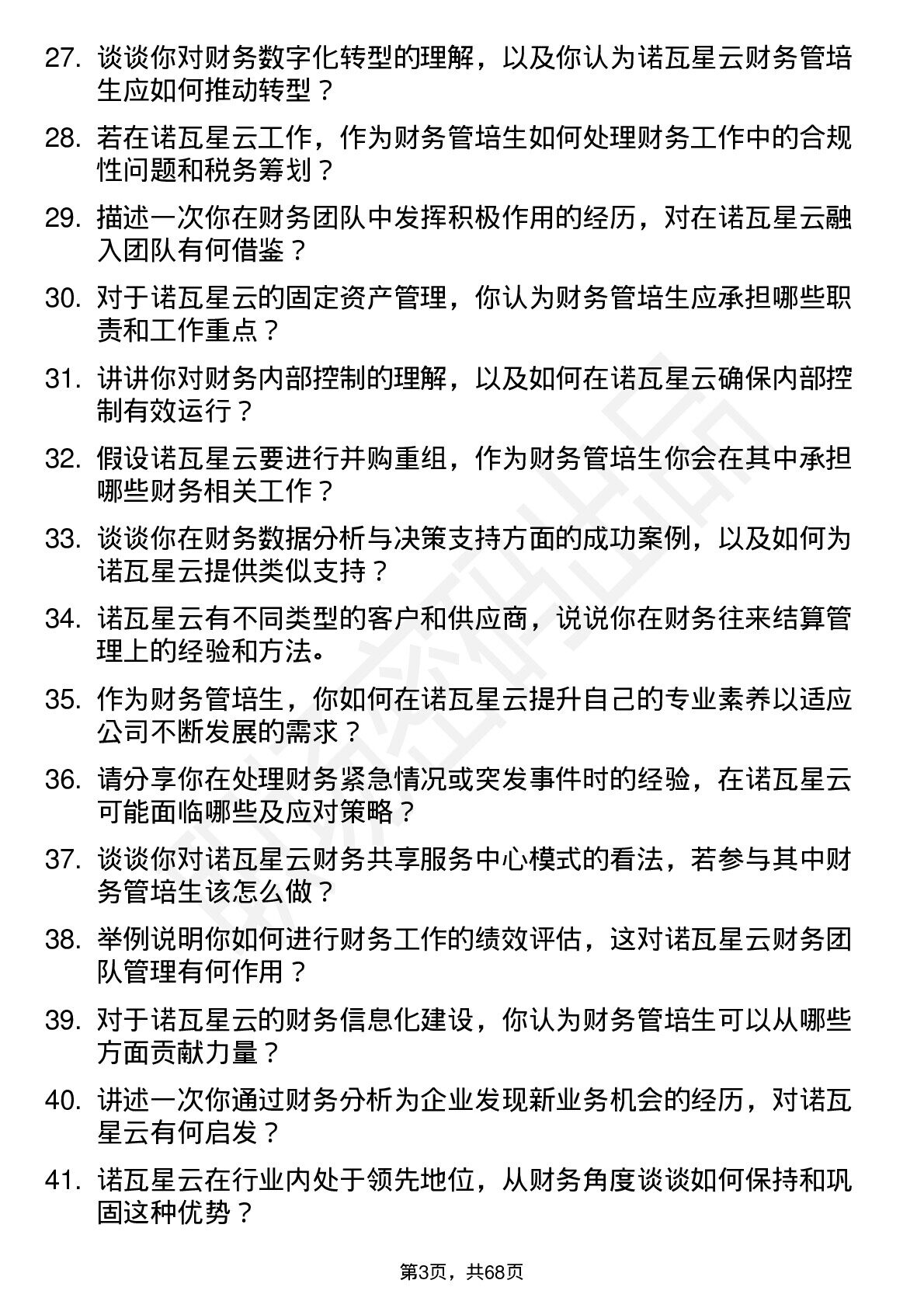 27. 谈谈你对财务数字化转型的理解，以及你认为诺瓦星云财务管培生应如何推动转型？

28. 若在诺瓦星云工作，作为财务管培生如何处理财务工作中的合规性问题和税务筹划？

29. 描述一次你在财务团队中发挥积极作用的经历，对在诺瓦星云融入团队有何借鉴？

30. 对于诺瓦星云的固定资产管理，你认为财务管培生应承担哪些职责和工作重点？

31. 讲讲你对财务内部控制的理解，以及如何在诺瓦星云确保内部控制有效运行？

32. 假设诺瓦星云要进行并购重组，作为财务管培生你会在其中承担哪些财务相关工作？

33. 谈谈你在财务数据分析与决策支持方面的成功案例，以及如何为诺瓦星云提供类似支持？

34. 诺瓦星云有不同类型的客户和供应商，说说你在财务往来结算管理上的经验和方法。

35. 作为财务管培生，你如何在诺瓦星云提升自己的专业素养以适应公司不断发展的需求？

36. 请分享你在处理财务紧急情况或突发事件时的经验，在诺瓦星云可能面临哪些及应对策略？

37. 谈谈你对诺瓦星云财务共享服务中心模式的看法，若参与其中财务管培生该怎么做？

38. 举例说明你如何进行财务工作的绩效评估，这对诺瓦星云财务团队管理有何作用？

39. 对于诺瓦星云的财务信息化建设，你认为财务管培生可以从哪些方面贡献力量？

40. 讲述一次你通过财务分析为企业发现新业务机会的经历，对诺瓦星云有何启发？

41. 诺瓦星云在行业内处于领先地位，从财务角度谈谈如何保持和巩固这种优势？

第3页，共68页